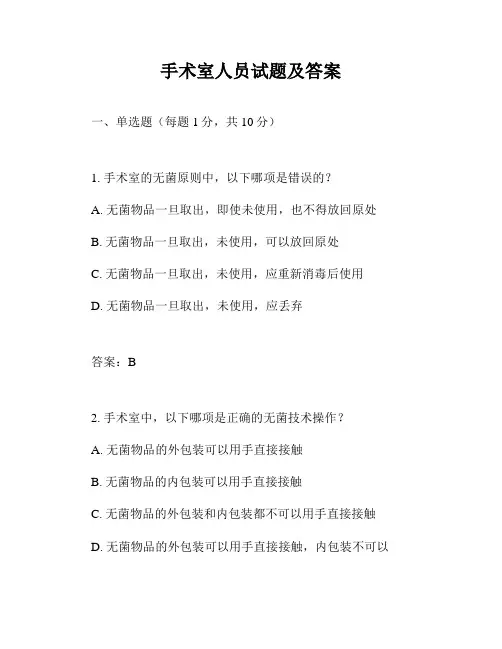 手术室人员试题及答案

一、单选题（每题 1 分，共 10 分）

1. 手术室的无菌原则中，以下哪项是错误的？

A. 无菌物品一旦取出，即使未使用，也不得放回原处

B. 无菌物品一旦取出，未使用，可以放回原处

C. 无菌物品一旦取出，未使用，应重新消毒后使用

D. 无菌物品一旦取出，未使用，应丢弃

答案：B

2. 手术室中，以下哪项是正确的无菌技术操作？

A. 无菌物品的外包装可以用手直接接触

B. 无菌物品的内包装可以用手直接接触

C. 无菌物品的外包装和内包装都不可以用手直接接触

D. 无菌物品的外包装可以用手直接接触，内包装不可以